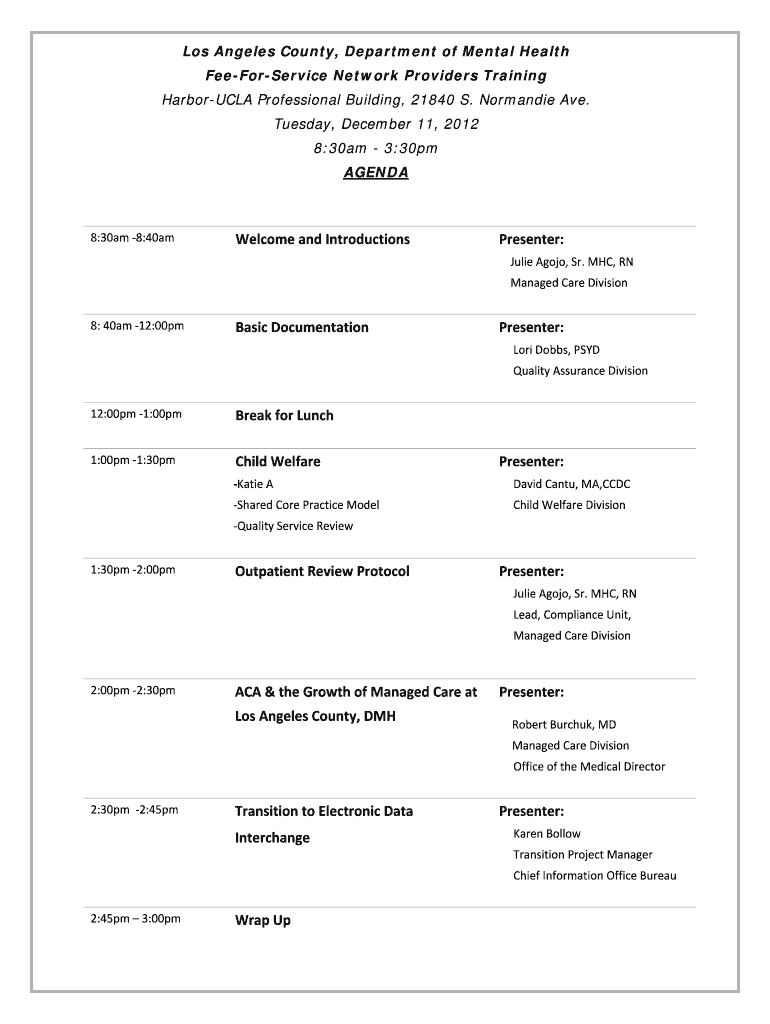 Los Angeles County, Department of Mental Health
Fee-For-Service Network Providers Training
Harbor-UCLA Professional Building, 21840 S. Normandie Ave.
Tuesday, December 11, 2012
8:30am - 3:30pm
AGENDA

| | | |
|---|---|---|
| 8:30am -8:40am | Welcome and Introductions | Presenter: Julie Agojo, Sr. MHC, RN Managed Care Division |
| 8: 40am -12:00pm | Basic Documentation | Presenter: Lori Dobbs, PSYD Quality Assurance Division |
| 12:00pm -1:00pm | Break for Lunch | |
| 1:00pm -1:30pm | Child Welfare -Katie A -Shared Core Practice Model -Quality Service Review | Presenter: David Cantu, MA,CCDC Child Welfare Division |
| 1:30pm -2:00pm | Outpatient Review Protocol | Presenter: Julie Agojo, Sr. MHC, RN Lead, Compliance Unit, Managed Care Division |
| 2:00pm -2:30pm | ACA & the Growth of Managed Care at Los Angeles County, DMH | Presenter: Robert Burchuk, MD Managed Care Division Office of the Medical Director |
| 2:30pm -2:45pm | Transition to Electronic Data Interchange | Presenter: Karen Bollow Transition Project Manager Chief Information Office Bureau |
| 2:45pm – 3:00pm | Wrap Up | |